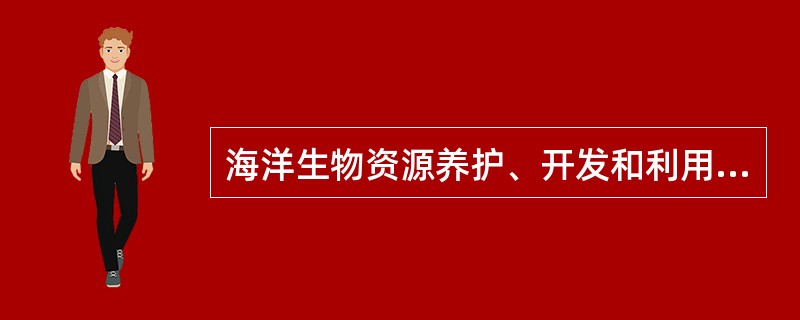 海洋生物资源养护、开发和利用...